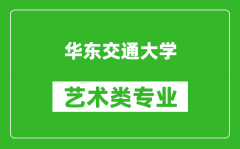 华东交通大学

艺术类专业